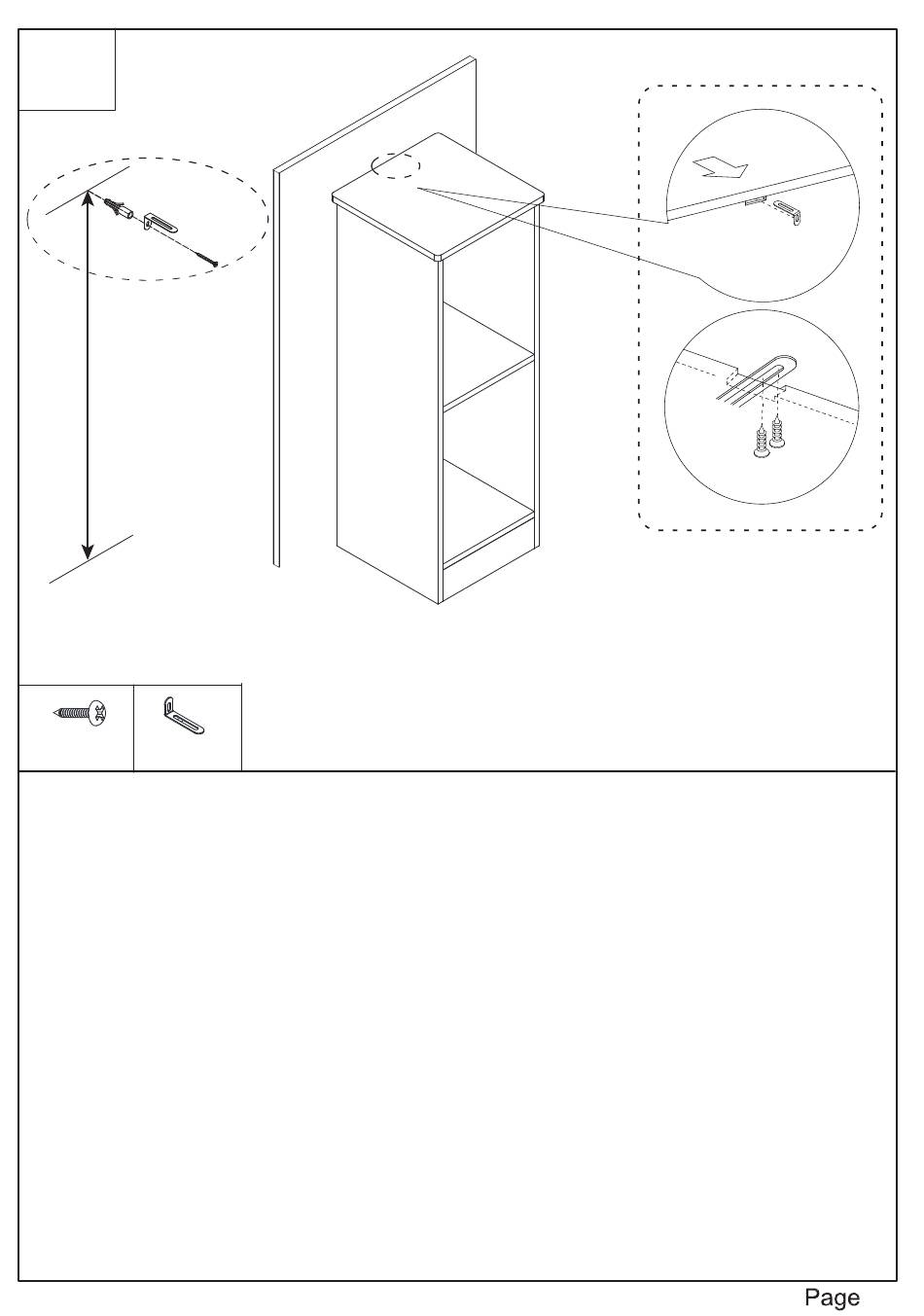 Page